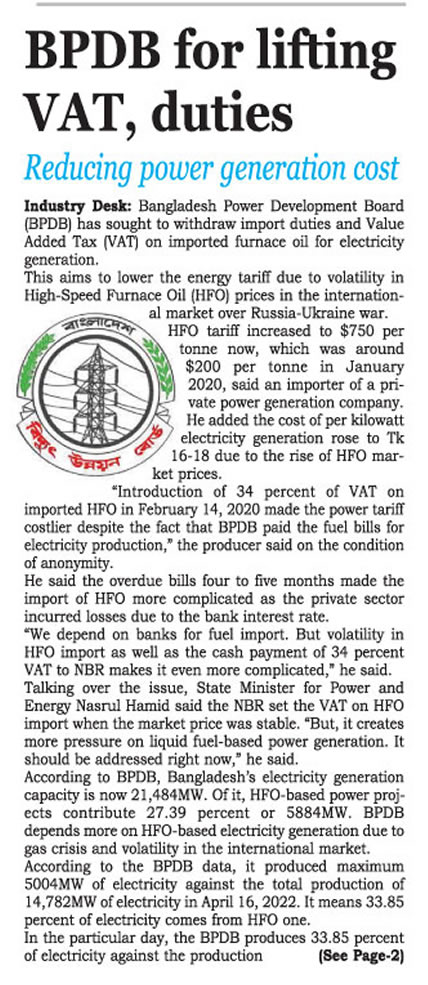 BPDB for lifting VAT, duties

Reducing power generation cost

Industry Desk: Bangladesh Power Development Board (BPDB) has sought to withdraw import duties and Value Added Tax (VAT) on imported furnace oil for electricity generation.

This aims to lower the energy tariff due to volatility in High-Speed Furnace Oil (HFO) prices in the international market over Russia-Ukraine war.

বাংলাদেশ বিদ্যুৎ উন্নয়ন বোর্ড

HFO tariff increased to $750 per tonne now, which was around $200 per tonne in January 2020, said an importer of a private power generation company. He added the cost of per kilowatt electricity generation rose to Tk 16-18 due to the rise of HFO market prices.

"Introduction of 34 percent of VAT on imported HFO in February 14, 2020 made the power tariff costlier despite the fact that BPDB paid the fuel bills for electricity production," the producer said on the condition of anonymity.

He said the overdue bills four to five months made the import of HFO more complicated as the private sector incurred losses due to the bank interest rate.

"We depend on banks for fuel import. But volatility in HFO import as well as the cash payment of 34 percent VAT to NBR makes it even more complicated," he said.

Talking over the issue, State Minister for Power and Energy Nasrul Hamid said the NBR set the VAT on HFO import when the market price was stable. "But, it creates more pressure on liquid fuel-based power generation. It should be addressed right now," he said.

According to BPDB, Bangladesh's electricity generation capacity is now 21,484MW. Of it, HFO-based power projects contribute 27.39 percent or 5884MW. BPDB depends more on HFO-based electricity generation due to gas crisis and volatility in the international market.

According to the BPDB data, it produced maximum 5004MW of electricity against the total production of 14,782MW of electricity in April 16, 2022. It means 33.85 percent of electricity comes from HFO one.

In the particular day, the BPDB produces 33.85 percent of electricity against the production (See Page-2)